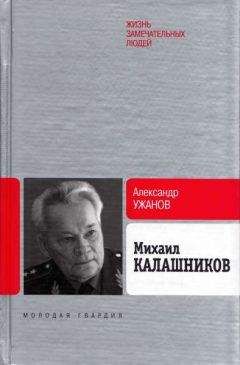 ЖИЗНЬ
ЗАМЕЧАТЕЛЬНЫХ
ЛЮДЕЙ

Александр
УЖАНОВ

Михаил
КАЛАШНИКОВ

МОЛОДАЯ ГВАРДИЯ